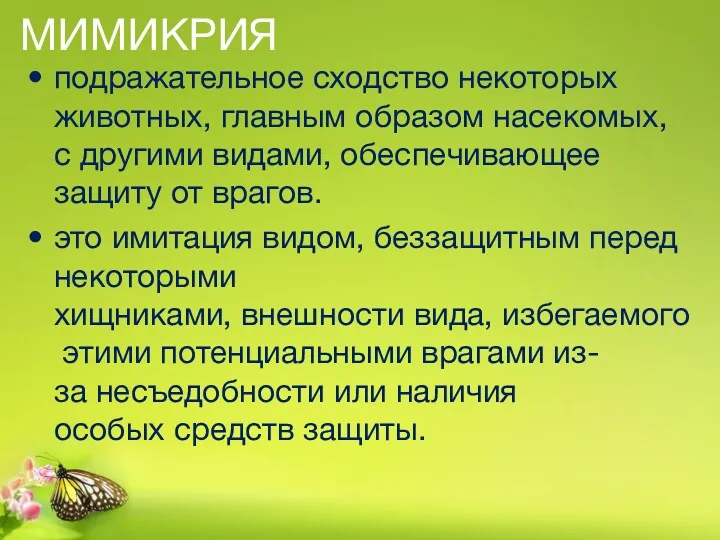 МИМИКРИЯ

• подражательное сходство некоторых животных, главным образом насекомых, с другими видами, обеспечивающее защиту от врагов.

• это имитация видом, беззащитным перед некоторыми хищниками, внешности вида, избегаемого этими потенциальными врагами из-за несъедобности или наличия особых средств защиты.